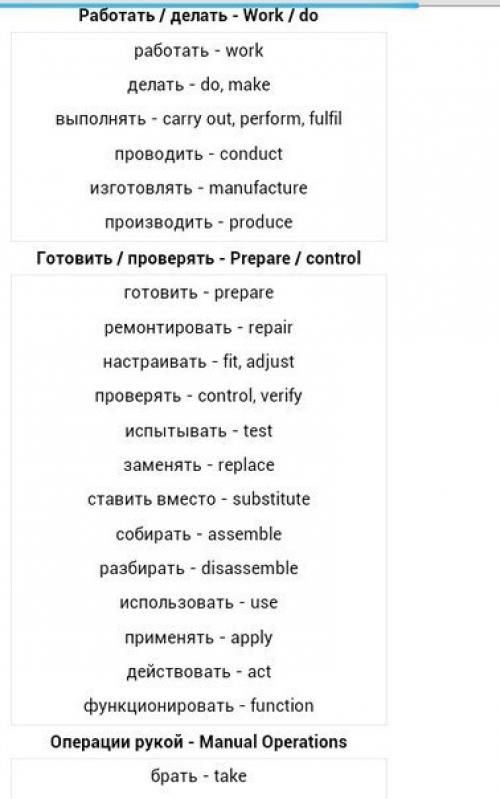 Работать / делать - Work / do

работать - work
делать - do, make
выполнять - carry out, perform, fulfil
проводить - conduct
изготовлять - manufacture
производить - produce

Готовить / проверять - Prepare / control

готовить - prepare
ремонтировать - repair
настраивать - fit, adjust
проверять - control, verify
испытывать - test
заменять - replace
ставить вместо - substitute
собирать - assemble
разбирать - disassemble
использовать - use
применять - apply
действовать - act
функционировать - function

Операции рукой - Manual Operations

брать - take